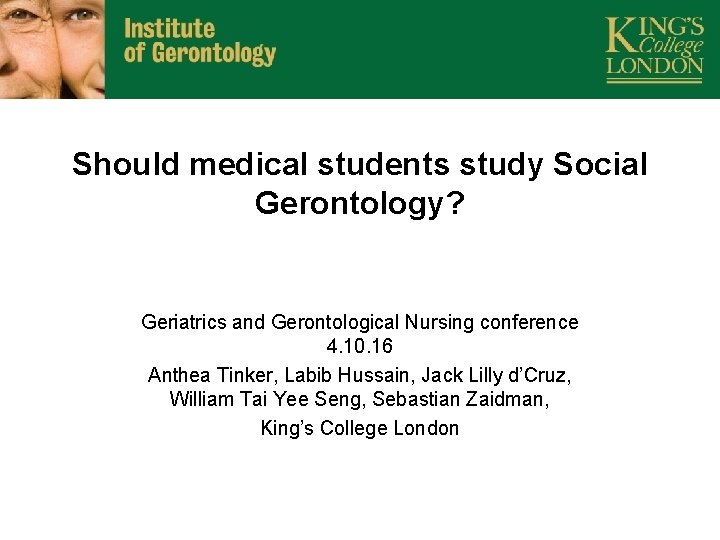 Institute
of Gerontology

KING'S
College
LONDON

Should medical students study Social Gerontology?

Geriatrics and Gerontological Nursing conference
4.10.16
Anthea Tinker, Labib Hussain, Jack Lilly d'Cruz, William Tai Yee Seng, Sebastian Zaidman,
King's College London